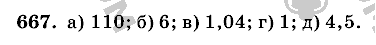 667. а) 110; б) 6; в) 1,04; г) 1; д) 4,5.